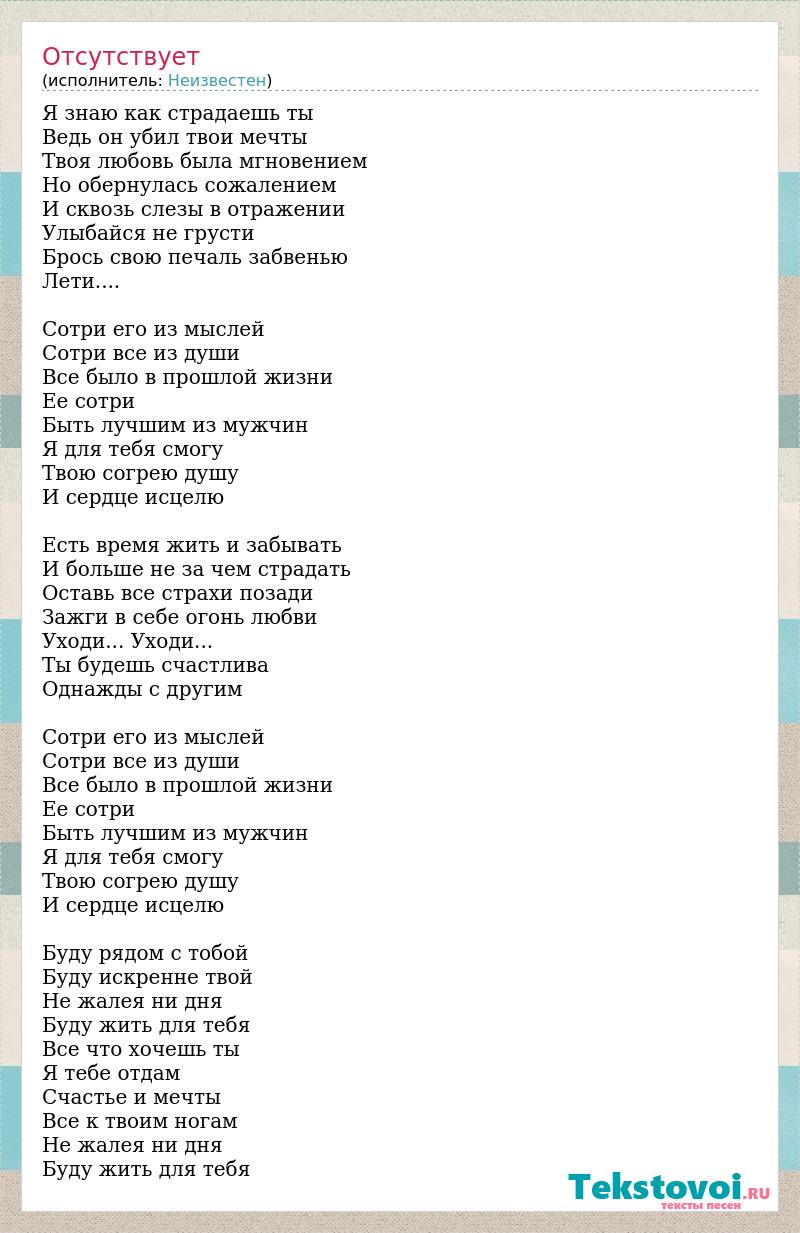 Отсутствует
(исполнитель: Неизвестен)

Я знаю как страдаешь ты
Ведь он убил твои мечты
Твоя любовь была мгновением
Но обернулась сожалением
И сквозь слезы в отражении
Улыбайся не грусти
Брось свою печаль забвенью
Лети....

Сотри его из мыслей
Сотри все из души
Все было в прошлой жизни
Ее сотри
Быть лучшим из мужчин
Я для тебя смогу
Твою согрею душу
И сердце исцелю

Есть время жить и забывать
И больше не за чем страдать
Оставь все страхи позади
Зажги в себе огонь любви
Уходи... Уходи...
Ты будешь счастлива
Однажды с другим

Сотри его из мыслей
Сотри все из души
Все было в прошлой жизни
Ее сотри
Быть лучшим из мужчин
Я для тебя смогу
Твою согрею душу
И сердце исцелю

Буду рядом с тобой
Буду искренне твой
Не жалея ни дня
Буду жить для тебя
Все что хочешь ты
Я тебе отдам
Счастье и мечты
Все к твоим ногам
Не жалея ни дня
Буду жить для тебя

Tekstovoi.RU
тексты песен